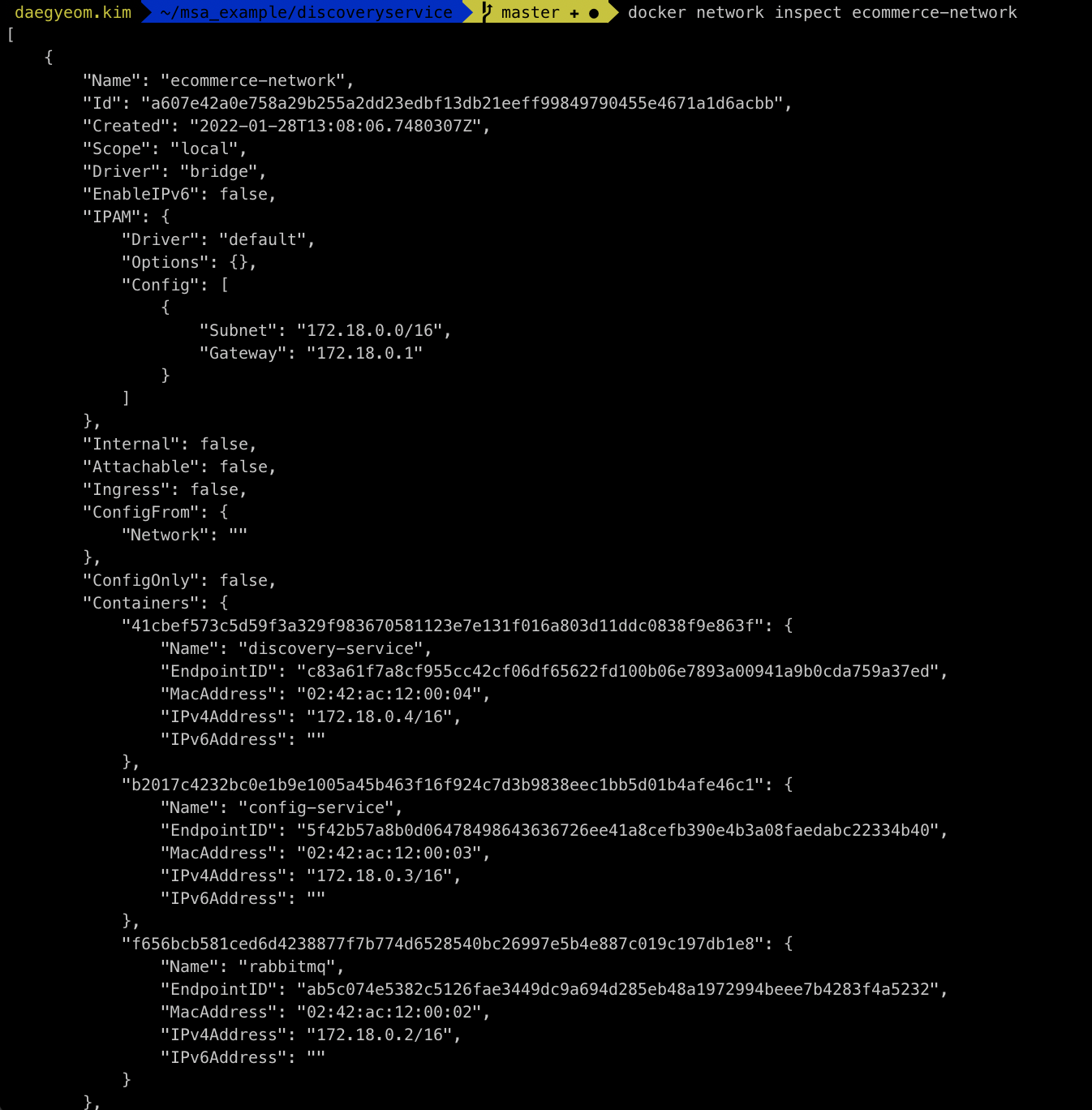 daegyeom.kim ~/msa_example/discoveryservice master + ● docker network inspect ecommerce-network
[
    {
        "Name": "ecommerce-network",
        "Id": "a607e42a0e758a29b255a2dd23edbf13db21eeff99849790455e4671a1d6acbb",
        "Created": "2022-01-28T13:08:06.7480307Z",
        "Scope": "local",
        "Driver": "bridge",
        "EnableIPv6": false,
        "IPAM": {
            "Driver": "default",
            "Options": {},
            "Config": [
                {
                    "Subnet": "172.18.0.0/16",
                    "Gateway": "172.18.0.1"
                }
            ]
        },
        "Internal": false,
        "Attachable": false,
        "Ingress": false,
        "ConfigFrom": {
            "Network": ""
        },
        "ConfigOnly": false,
        "Containers": {
            "41cbef573c5d59f3a329f983670581123e7e131f016a803d11ddc0838f9e863f": {
                "Name": "discovery-service",
                "EndpointID": "c83a61f7a8cf955cc42cf06df65622fd100b06e7893a00941a9b0cda759a37ed",
                "MacAddress": "02:42:ac:12:00:04",
                "IPv4Address": "172.18.0.4/16",
                "IPv6Address": ""
            },
            "b2017c4232bc0e1b9e1005a45b463f16f924c7d3b9838eec1bb5d01b4afe46c1": {
                "Name": "config-service",
                "EndpointID": "5f42b57a8b0d06478498643636726ee41a8cefb390e4b3a08faedabc22334b40",
                "MacAddress": "02:42:ac:12:00:03",
                "IPv4Address": "172.18.0.3/16",
                "IPv6Address": ""
            },
            "f656bcb581ced6d4238877f7b774d6528540bc26997e5b4e887c019c197db1e8": {
                "Name": "rabbitmq",
                "EndpointID": "ab5c074e5382c5126fae3449dc9a694d285eb48a1972994beee7b4283f4a5232",
                "MacAddress": "02:42:ac:12:00:02",
                "IPv4Address": "172.18.0.2/16",
                "IPv6Address": ""
            }
        },